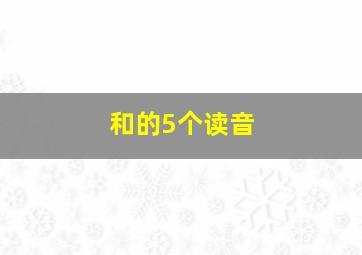 和的5个读音